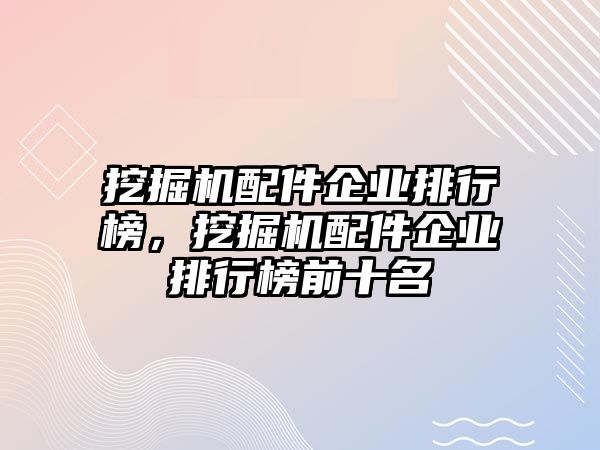 挖掘机配件企业排行榜，挖掘机配件企业排行榜前十名